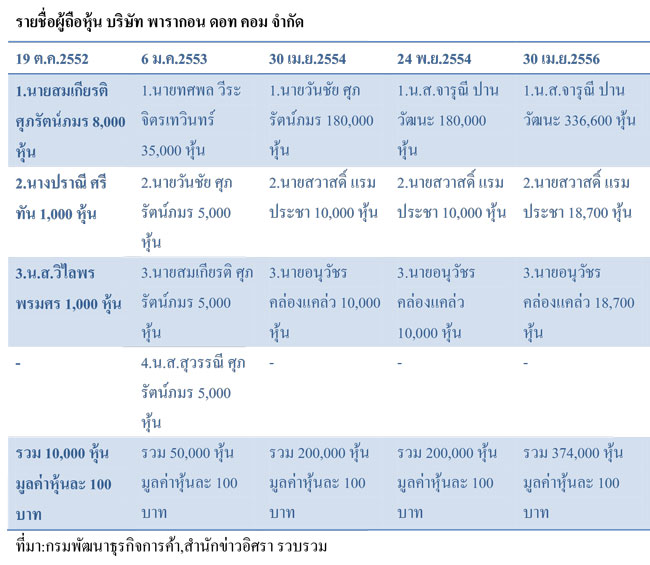 รายชื่อผู้ถือหุ้น บริษัท พารากอน ดอท คอม จำกัด

| 19 ต.ค.2552 | 6 ม.ค.2553 | 30 เม.ย.2554 | 24 พ.ย.2554 | 30 เม.ย.2556 |
|---|---|---|---|---|
| 1.นายสมเกียรติ ศุภรัตน์ภมร 8,000 หุ้น | 1.นายทศพล วีระจิตรเทวินทร์ 35,000 หุ้น | 1.นายวันชัย ศุภรัตน์ภมร 180,000 หุ้น | 1.น.ส.จารุณี ปานวัฒนะ 180,000 หุ้น | 1.น.ส.จารุณี ปานวัฒนะ 336,600 หุ้น |
| 2.นางปราณี ศรีทัน 1,000 หุ้น | 2.นายวันชัย ศุภรัตน์ภมร 5,000 หุ้น | 2.นายสวาสดิ์ แรมประชา 10,000 หุ้น | 2.นายสวาสดิ์ แรมประชา 10,000 หุ้น | 2.นายสวาสดิ์ แรมประชา 18,700 หุ้น |
| 3.น.ส.วิไลพร พรมศร 1,000 หุ้น | 3.นายสมเกียรติ ศุภรัตน์ภมร 5,000 หุ้น | 3.นายอนุวัชร คล่องแคล่ว 10,000 หุ้น | 3.นายอนุวัชร คล่องแคล่ว 10,000 หุ้น | 3.นายอนุวัชร คล่องแคล่ว 18,700 หุ้น |
| - | 4.น.ส.สุวรรณี ศุภรัตน์ภมร 5,000 หุ้น | - | - | - |
| รวม 10,000 หุ้น มูลค่าหุ้นละ 100 บาท | รวม 50,000 หุ้น มูลค่าหุ้นละ 100 บาท | รวม 200,000 หุ้น มูลค่าหุ้นละ 100 บาท | รวม 200,000 หุ้น มูลค่าหุ้นละ 100 บาท | รวม 374,000 หุ้น มูลค่าหุ้นละ 100 บาท |

ที่มา:กรมพัฒนาธุรกิจการค้า,สำนักข่าวอิศรา รวบรวม